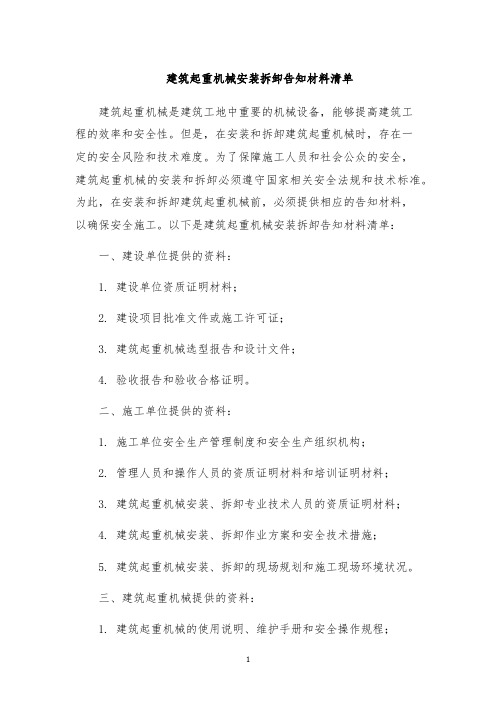 建筑起重机械安装拆卸告知材料清单

建筑起重机械是建筑工地中重要的机械设备，能够提高建筑工程的效率和安全性。但是，在安装和拆卸建筑起重机械时，存在一定的安全风险和技术难度。为了保障施工人员和社会公众的安全，建筑起重机械的安装和拆卸必须遵守国家相关安全法规和技术标准。为此，在安装和拆卸建筑起重机械前，必须提供相应的告知材料，以确保安全施工。以下是建筑起重机械安装拆卸告知材料清单：

一、建设单位提供的资料：

1. 建设单位资质证明材料；

2. 建设项目批准文件或施工许可证；

3. 建筑起重机械选型报告和设计文件；

4. 验收报告和验收合格证明。

二、施工单位提供的资料：

1. 施工单位安全生产管理制度和安全生产组织机构；

2. 管理人员和操作人员的资质证明材料和培训证明材料；

3. 建筑起重机械安装、拆卸专业技术人员的资质证明材料；

4. 建筑起重机械安装、拆卸作业方案和安全技术措施；

5. 建筑起重机械安装、拆卸的现场规划和施工现场环境状况。

三、建筑起重机械提供的资料：

1. 建筑起重机械的使用说明、维护手册和安全操作规程；

1